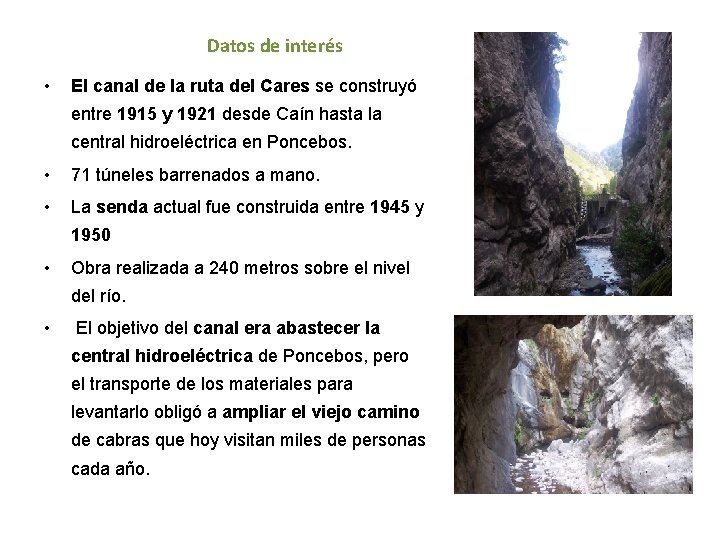 Datos de interés

• El canal de la ruta del Cares se construyó entre 1915 y 1921 desde Caín hasta la central hidroeléctrica en Poncebos.

• 71 túneles barrenados a mano.

• La senda actual fue construida entre 1945 y 1950

• Obra realizada a 240 metros sobre el nivel del río.

• El objetivo del canal era abastecer la central hidroeléctrica de Poncebos, pero el transporte de los materiales para levantarlo obligó a ampliar el viejo camino de cabras que hoy visitan miles de personas cada año.